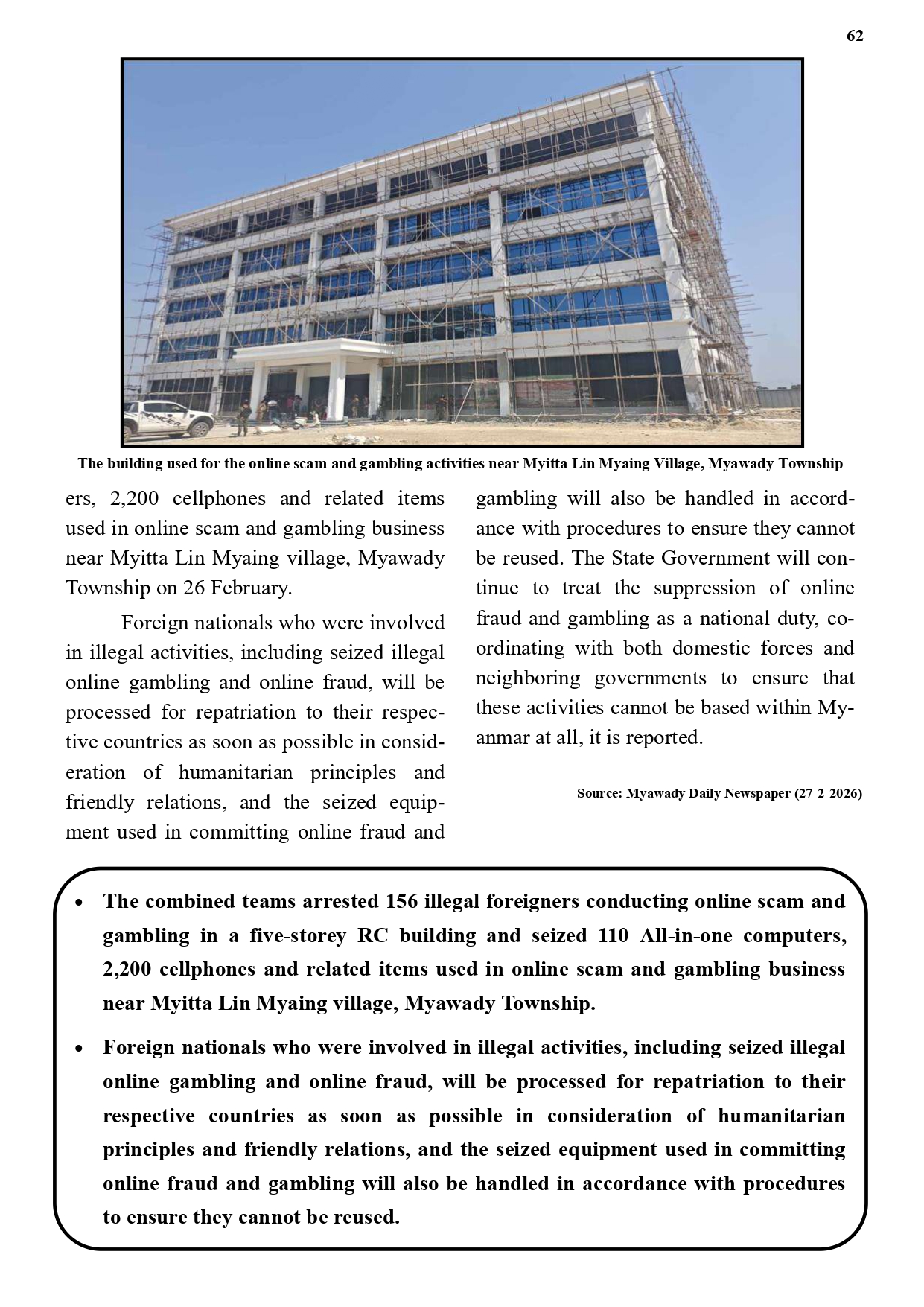 62

The building used for the online scam and gambling activities near Myitta Lin Myaing Village, Myawady Township

ers, 2,200 cellphones and related items used in online scam and gambling business near Myitta Lin Myaing village, Myawady Township on 26 February.

Foreign nationals who were involved in illegal activities, including seized illegal online gambling and online fraud, will be processed for repatriation to their respective countries as soon as possible in consideration of humanitarian principles and friendly relations, and the seized equipment used in committing online fraud and gambling will also be handled in accordance with procedures to ensure they cannot be reused. The State Government will continue to treat the suppression of online fraud and gambling as a national duty, coordinating with both domestic forces and neighboring governments to ensure that these activities cannot be based within Myanmar at all, it is reported.

Source: Myawady Daily Newspaper (27-2-2026)

• The combined teams arrested 156 illegal foreigners conducting online scam and gambling in a five-storey RC building and seized 110 All-in-one computers, 2,200 cellphones and related items used in online scam and gambling business near Myitta Lin Myaing village, Myawady Township.

• Foreign nationals who were involved in illegal activities, including seized illegal online gambling and online fraud, will be processed for repatriation to their respective countries as soon as possible in consideration of humanitarian principles and friendly relations, and the seized equipment used in committing online fraud and gambling will also be handled in accordance with procedures to ensure they cannot be reused.